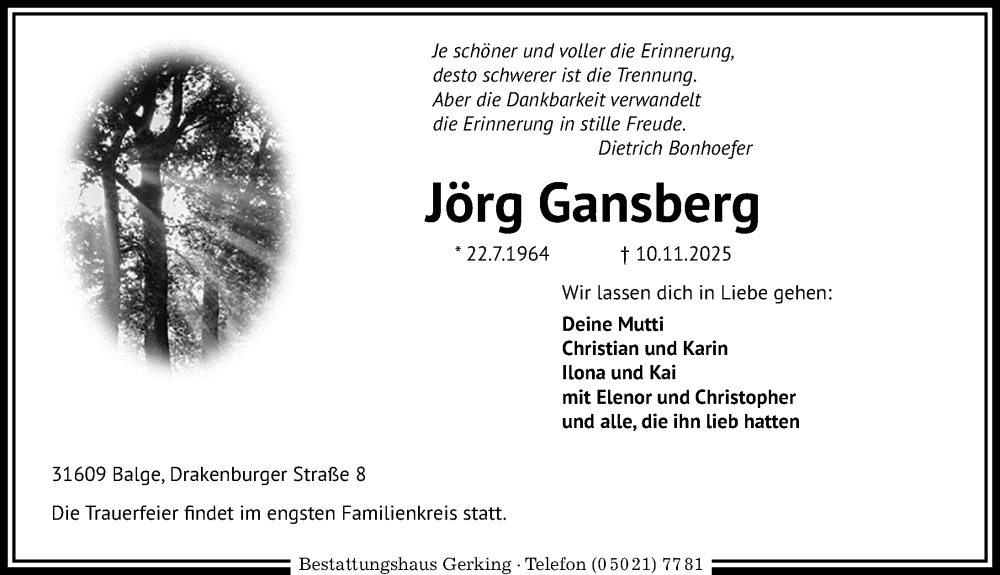 Je schöner und voller die Erinnerung,
desto schwerer ist die Trennung.
Aber die Dankbarkeit verwandelt
die Erinnerung in stille Freude.
Dietrich Bonhoefer

Jörg Gansberg

* 22.7.1964 † 10.11.2025

Wir lassen dich in Liebe gehen:

Deine Mutti
Christian und Karin
Ilona und Kai
mit Elenor und Christopher
und alle, die ihn lieb hatten

31609 Balge, Drakenburger Straße 8

Die Trauerfeier findet im engsten Familienkreis statt.

Bestattungshaus Gerking · Telefon (05021) 7781